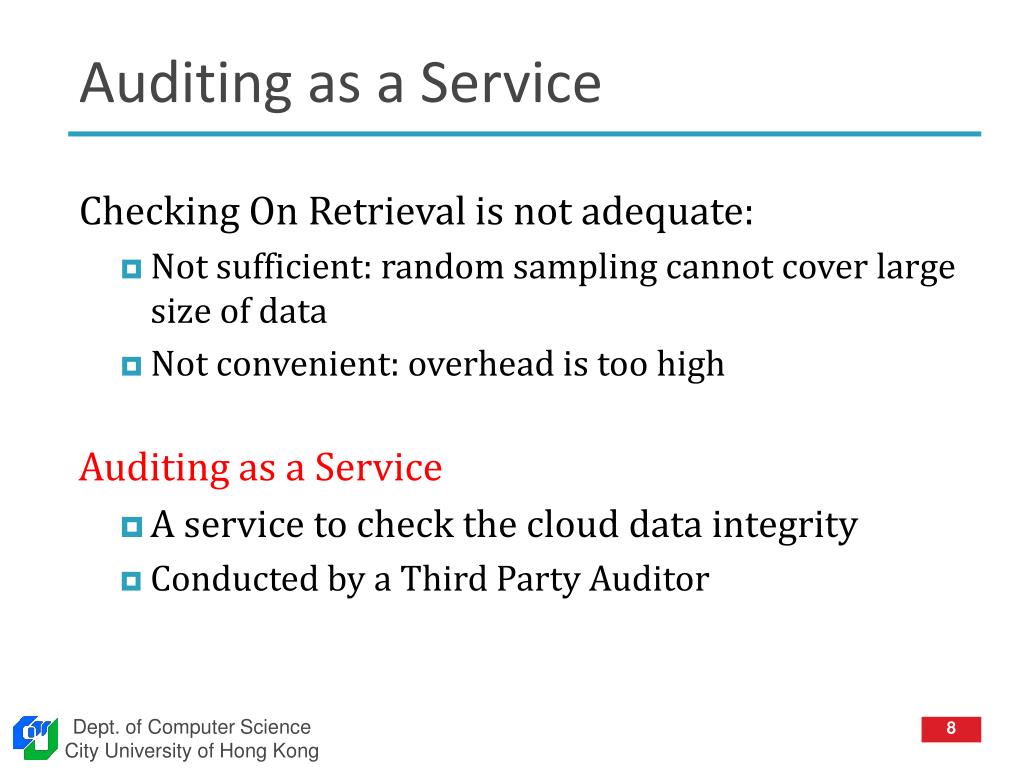 Auditing as a Service

Checking On Retrieval is not adequate:

Not sufficient: random sampling cannot cover large size of data

Not convenient: overhead is too high

Auditing as a Service

A service to check the cloud data integrity

Conducted by a Third Party Auditor

Dept. of Computer Science
City University of Hong Kong

8